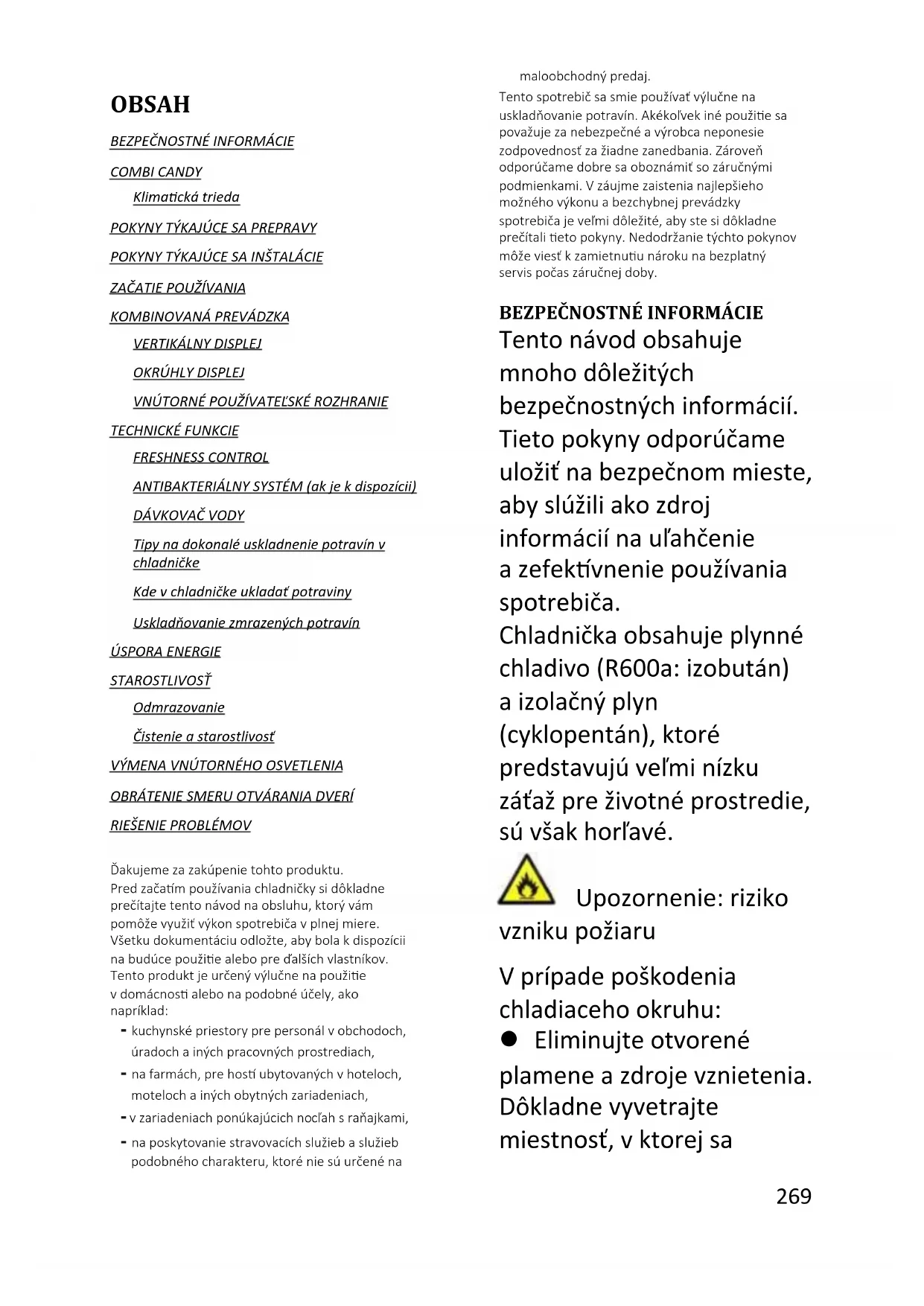 OBSAH

BEZPEČNOSTNÉ INFORMÁCIE

COMBI CANDY

Klimatická trieda

POKYNY TÝKAJÚCE SA PREPRAVY

POKYNY TÝKAJÚCE SA INŠTALÁCIE

ZAČATIE POUŽÍVANIA

KOMBINOVANÁ PREVÁDZKA

VERTIKÁLNY DISPLEJ

OKRÚHLY DISPLEJ

VNÚTORNÉ POUŽÍVATEĽSKÉ ROZHRANIE

TECHNICKÉ FUNKCIE

FRESHNESS CONTROL

ANTIBAKTERIÁLNY SYSTÉM (ak je k dispozícii)

DÁVKOVAČ VODY

Tipy na dokonalé uskladnenie potravín v chladničke

Kde v chladničke ukladať potraviny

Uskladňovanie zmrazených potravín

ÚSPORA ENERGIE

STAROSTLIVOSŤ

Odmrazovanie

Čistenie a starostlivosť

VÝMENA VNÚTORNÉHO OSVETLENIA

OBRÁTENIE SMERU OTVÁRANIA DVERÍ

RIEŠENIE PROBLÉMOV

Ďakujeme za zakúpenie tohto produktu.
Pred začatím používania chladničky si dôkladne prečítajte tento návod na obsluhu, ktorý vám pomôže využiť výkon spotrebiča v plnej miere. Všetku dokumentáciu odložte, aby bola k dispozícii na budúce použitie alebo pre ďalších vlastníkov.
Tento produkt je určený výlučne na použitie v domácnosti alebo na podobné účely, ako napríklad:
- kuchynské priestory pre personál v obchodoch, úradoch a iných pracovných prostrediach,
- na farmách, pre hostí ubytovaných v hoteloch, moteloch a iných obytných zariadeniach,
- v zariadeniach ponúkajúcich nocľah s raňajkami,
- na poskytovanie stravovacích služieb a služieb podobného charakteru, ktoré nie sú určené na maloobchodný predaj.
Tento spotrebič sa smie používať výlučne na uskladňovanie potravín. Akékoľvek iné použitie sa považuje za nebezpečné a výrobca neponesie zodpovednosť za žiadne zanedbania. Zároveň odporúčame dobre sa oboznámiť so záručnými podmienkami. V záujme zaistenia najlepšieho možného výkonu a bezchybnej prevádzky spotrebiča je veľmi dôležité, aby ste si dôkladne prečítali tieto pokyny. Nedodržanie týchto pokynov môže viesť k zamietnutiu nároku na bezplatný servis počas záručnej doby.

BEZPEČNOSTNÉ INFORMÁCIE
Tento návod obsahuje mnoho dôležitých bezpečnostných informácií. Tieto pokyny odporúčame uložiť na bezpečnom mieste, aby slúžili ako zdroj informácií na uľahčenie a zefektívnenie používania spotrebiča.
Chladnička obsahuje plynné chladivo (R600a: izobután) a izolačný plyn (cyklopentán), ktoré predstavujú veľmi nízku záťaž pre životné prostredie, sú však horľavé.

Upozornenie: riziko vzniku požiaru

V prípade poškodenia chladiaceho okruhu:
● Eliminujte otvorené plamene a zdroje vznietenia. Dôkladne vyvetrajte miestnosť, v ktorej sa

269